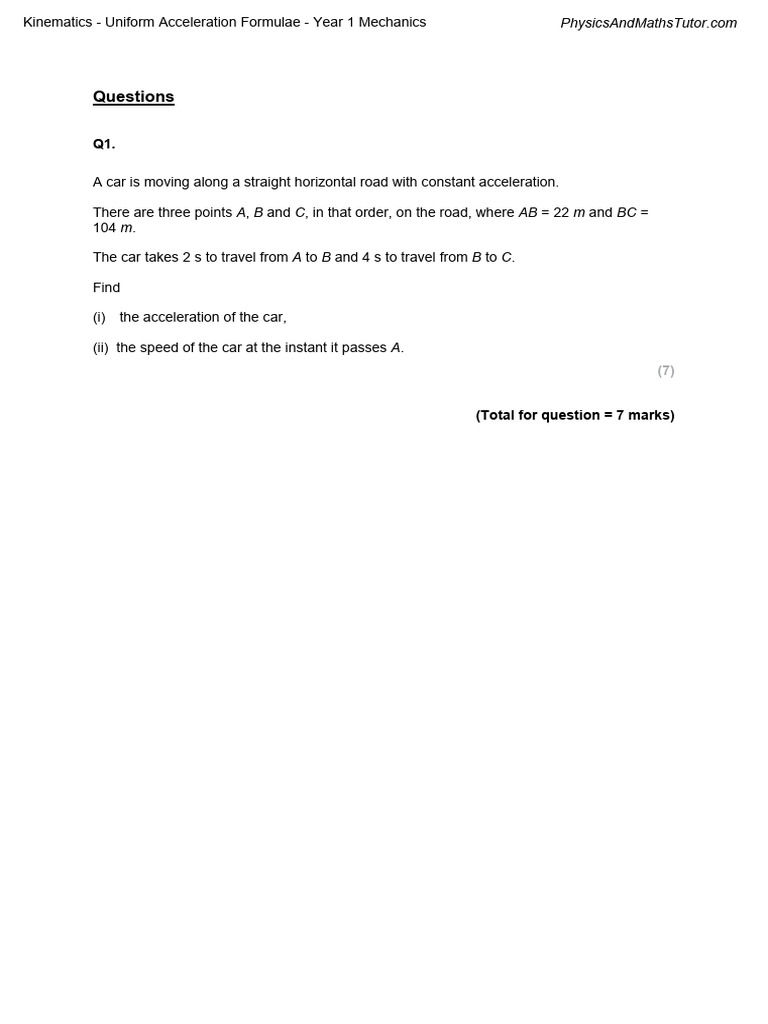 Kinematics - Uniform Acceleration Formulae - Year 1 Mechanics

PhysicsAndMathsTutor.com

Questions

Q1.

A car is moving along a straight horizontal road with constant acceleration.

There are three points $A$, $B$ and $C$, in that order, on the road, where $AB = 22$ $m$ and $BC = 104$ $m$.

The car takes 2 s to travel from $A$ to $B$ and 4 s to travel from $B$ to $C$.

Find

(i) the acceleration of the car,

(ii) the speed of the car at the instant it passes $A$.

(7)

(Total for question = 7 marks)